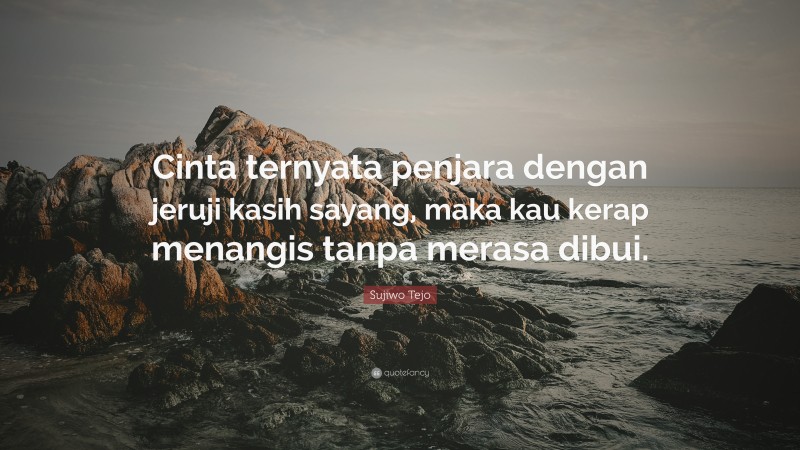 Cinta ternyata penjara dengan jeruji kasih sayang, maka kau kerap menangis tanpa merasa dibui.

Sujiwo Tejo

quotefancy